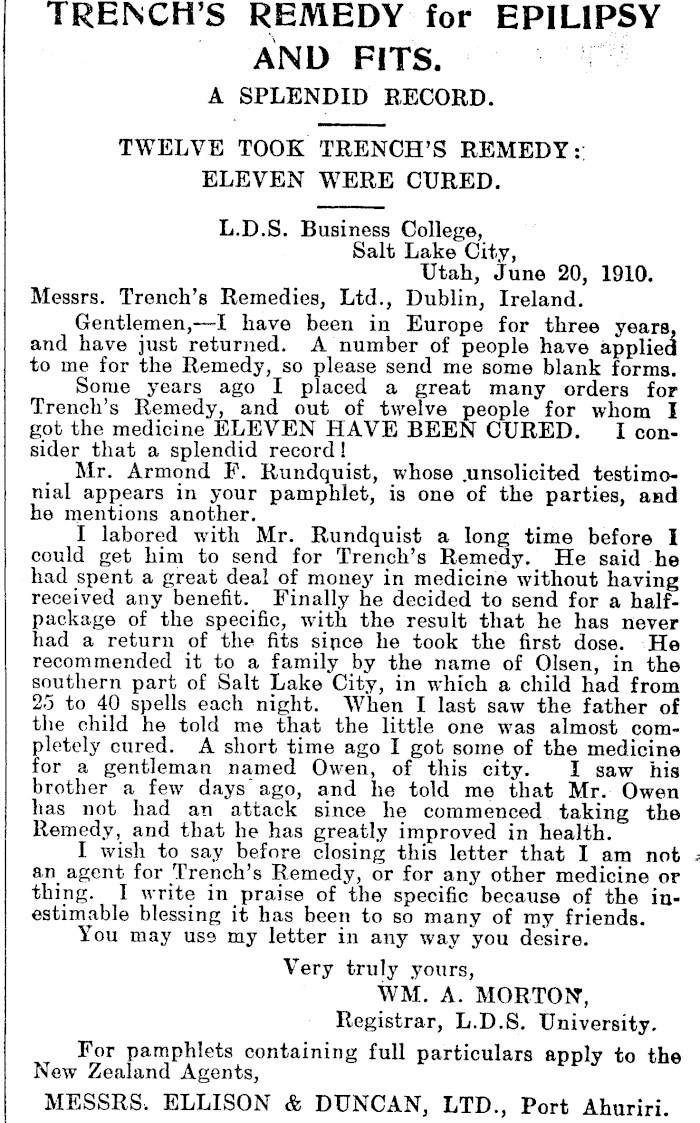 TRENCH'S REMEDY for EPILIPSY AND FITS.

A SPLENDID RECORD.

TWELVE TOOK TRENCH'S REMEDY: ELEVEN WERE CURED.

L.D.S. Business College,
Salt Lake City,
Utah, June 20, 1910.

Messrs. Trench's Remedies, Ltd., Dublin, Ireland.

Gentlemen,—I have been in Europe for three years, and have just returned. A number of people have applied to me for the Remedy, so please send me some blank forms.

Some years ago I placed a great many orders for Trench's Remedy, and out of twelve people for whom I got the medicine ELEVEN HAVE BEEN CURED. I consider that a splendid record!

Mr. Armond F. Rundquist, whose unsolicited testimonial appears in your pamphlet, is one of the parties, and he mentions another.

I labored with Mr. Rundquist a long time before I could get him to send for Trench's Remedy. He said he had spent a great deal of money in medicine without having received any benefit. Finally he decided to send for a half-package of the specific, with the result that he has never had a return of the fits since he took the first dose. He recommended it to a family by the name of Olsen, in the southern part of Salt Lake City, in which a child had from 25 to 40 spells each night. When I last saw the father of the child he told me that the little one was almost completely cured. A short time ago I got some of the medicine for a gentleman named Owen, of this city. I saw his brother a few days ago, and he told me that Mr. Owen has not had an attack since he commenced taking the Remedy, and that he has greatly improved in health.

I wish to say before closing this letter that I am not an agent for Trench's Remedy, or for any other medicine or thing. I write in praise of the specific because of the inestimable blessing it has been to so many of my friends.

You may use my letter in any way you desire.

Very truly yours,
WM. A. MORTON,
Registrar, L.D.S. University.

For pamphlets containing full particulars apply to the New Zealand Agents,

MESSRS. ELLISON & DUNCAN, LTD., Port Ahuriri.